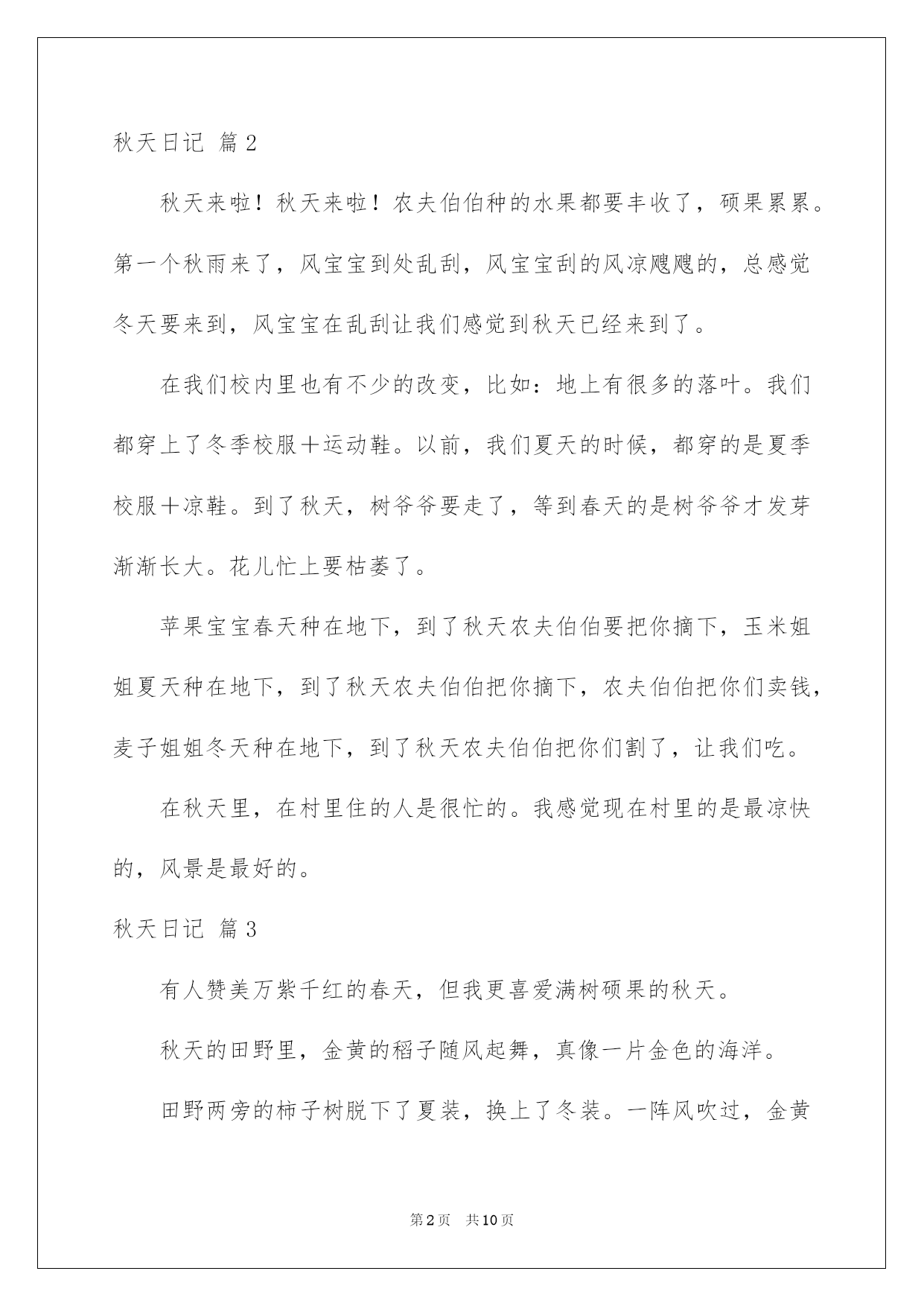 秋天日记 篇2

秋天来啦！秋天来啦！农夫伯伯种的水果都要丰收了，硕果累累。第一个秋雨来了，风宝宝到处乱刮，风宝宝刮的风凉飕飕的，总感觉冬天要来到，风宝宝在乱刮让我们感觉到秋天已经来到了。

在我们校内里也有不少的改变，比如：地上有很多的落叶。我们都穿上了冬季校服＋运动鞋。以前，我们夏天的时候，都穿的是夏季校服＋凉鞋。到了秋天，树爷爷要走了，等到春天的是树爷爷才发芽渐渐长大。花儿忙上要枯萎了。

苹果宝宝春天种在地下，到了秋天农夫伯伯要把你摘下，玉米姐姐夏天种在地下，到了秋天农夫伯伯把你摘下，农夫伯伯把你们卖钱，麦子姐姐冬天种在地下，到了秋天农夫伯伯把你们割了，让我们吃。

在秋天里，在村里住的人是很忙的。我感觉现在村里的是最凉快的，风景是最好的。

秋天日记 篇3

有人赞美万紫千红的春天，但我更喜爱满树硕果的秋天。

秋天的田野里，金黄的稻子随风起舞，真像一片金色的海洋。

田野两旁的柿子树脱下了夏装，换上了冬装。一阵风吹过，金黄

第2页 共10页